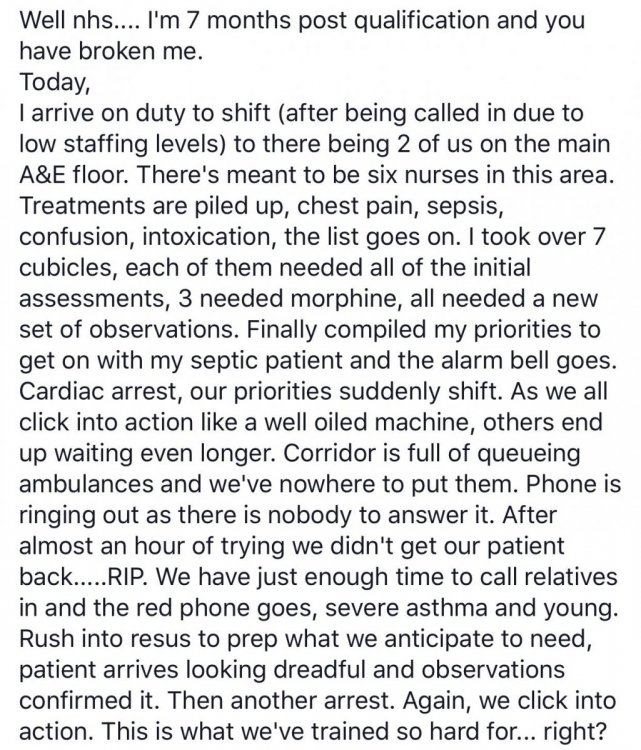 Well nhs.... I'm 7 months post qualification and you have broken me.
Today,
I arrive on duty to shift (after being called in due to low staffing levels) to there being 2 of us on the main A&E floor. There's meant to be six nurses in this area. Treatments are piled up, chest pain, sepsis, confusion, intoxication, the list goes on. I took over 7 cubicles, each of them needed all of the initial assessments, 3 needed morphine, all needed a new set of observations. Finally compiled my priorities to get on with my septic patient and the alarm bell goes. Cardiac arrest, our priorities suddenly shift. As we all click into action like a well oiled machine, others end up waiting even longer. Corridor is full of queueing ambulances and we've nowhere to put them. Phone is ringing out as there is nobody to answer it. After almost an hour of trying we didn't get our patient back.....RIP. We have just enough time to call relatives in and the red phone goes, severe asthma and young. Rush into resus to prep what we anticipate to need, patient arrives looking dreadful and observations confirmed it. Then another arrest. Again, we click into action. This is what we've trained so hard for... right?